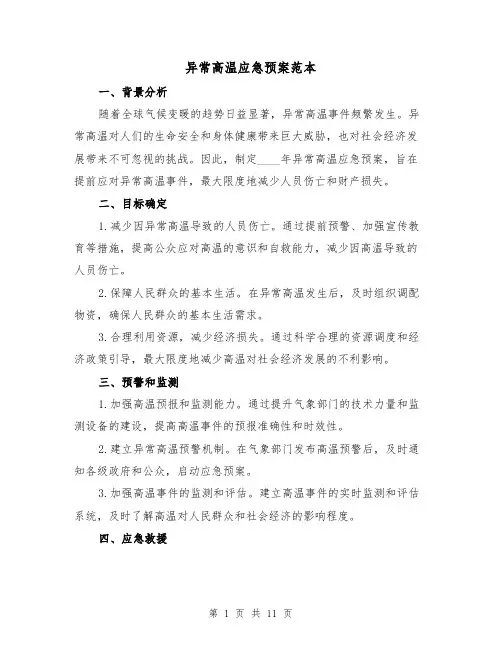 异常高温应急预案范本

一、背景分析

随着全球气候变暖的趋势日益显著，异常高温事件频繁发生。异常高温对人们的生命安全和身体健康带来巨大威胁，也对社会经济发展带来不可忽视的挑战。因此，制定____年异常高温应急预案，旨在提前应对异常高温事件，最大限度地减少人员伤亡和财产损失。

二、目标确定

1.减少因异常高温导致的人员伤亡。通过提前预警、加强宣传教育等措施，提高公众应对高温的意识和自救能力，减少因高温导致的人员伤亡。

2.保障人民群众的基本生活。在异常高温发生后，及时组织调配物资，确保人民群众的基本生活需求。

3.合理利用资源，减少经济损失。通过科学合理的资源调度和经济政策引导，最大限度地减少高温对社会经济发展的不利影响。

三、预警和监测

1.加强高温预报和监测能力。通过提升气象部门的技术力量和监测设备的建设，提高高温事件的预报准确性和时效性。

2.建立异常高温预警机制。在气象部门发布高温预警后，及时通知各级政府和公众，启动应急预案。

3.加强高温事件的监测和评估。建立高温事件的实时监测和评估系统，及时了解高温对人民群众和社会经济的影响程度。

四、应急救援

第 1 页 共 11 页